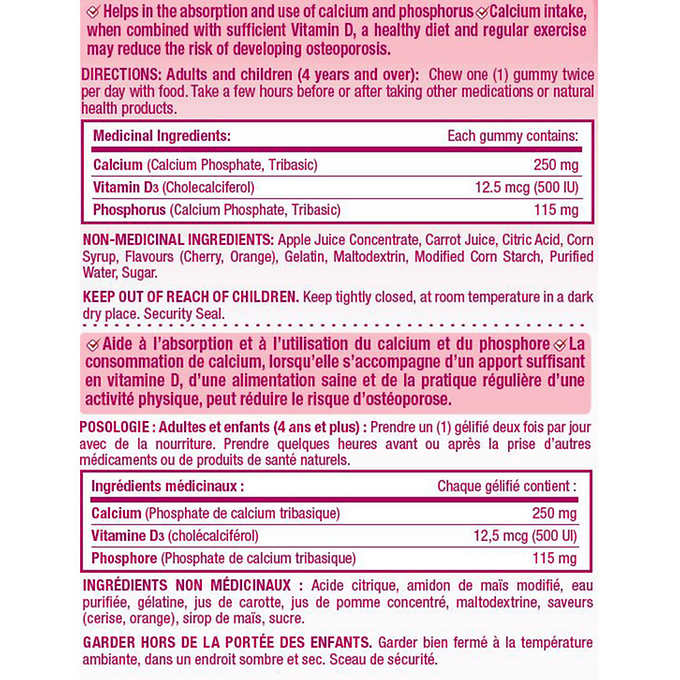 Helps in the absorption and use of calcium and phosphorus Calcium intake, when combined with sufficient Vitamin D, a healthy diet and regular exercise may reduce the risk of developing osteoporosis.

DIRECTIONS: Adults and children (4 years and over): Chew one (1) gummy twice per day with food. Take a few hours before or after taking other medications or natural health products.

| Medicinal Ingredients: | Each gummy contains: |
|---|---|
| Calcium (Calcium Phosphate, Tribasic) | 250 mg |
| Vitamin D3 (Cholecalciferol) | 12.5 mcg (500 IU) |
| Phosphorus (Calcium Phosphate, Tribasic) | 115 mg |

NON-MEDICINAL INGREDIENTS: Apple Juice Concentrate, Carrot Juice, Citric Acid, Corn Syrup, Flavours (Cherry, Orange), Gelatin, Maltodextrin, Modified Corn Starch, Purified Water, Sugar.

KEEP OUT OF REACH OF CHILDREN. Keep tightly closed, at room temperature in a dark dry place. Security Seal.

Aide à l'absorption et à l'utilisation du calcium et du phosphore La consommation de calcium, lorsqu'elle s'accompagne d'un apport suffisant en vitamine D, d'une alimentation saine et de la pratique régulière d'une activité physique, peut réduire le risque d'ostéoporose.

POSOLOGIE : Adultes et enfants (4 ans et plus) : Prendre un (1) gélifié deux fois par jour avec de la nourriture. Prendre quelques heures avant ou après la prise d'autres médicaments ou de produits de santé naturels.

| Ingrédients médicinaux : | Chaque gélifié contient : |
|---|---|
| Calcium (Phosphate de calcium tribasique) | 250 mg |
| Vitamine D3 (cholécalciférol) | 12,5 mcg (500 UI) |
| Phosphore (Phosphate de calcium tribasique) | 115 mg |

INGRÉDIENTS NON MÉDICINAUX : Acide citrique, amidon de maïs modifié, eau purifiée, gélatine, jus de carotte, jus de pomme concentré, maltodextrine, saveurs (cerise, orange), sirop de maïs, sucre.

GARDER HORS DE LA PORTÉE DES ENFANTS. Garder bien fermé à la température ambiante, dans un endroit sombre et sec. Sceau de sécurité.